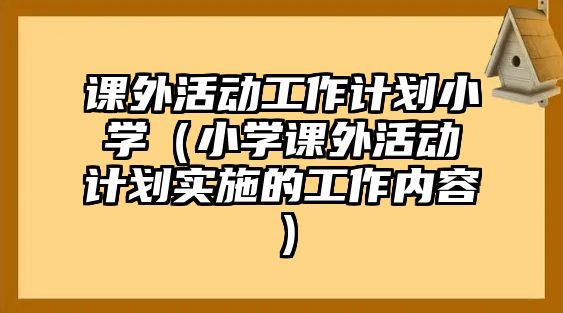 课外活动工作计划小学（小学课外活动计划实施的工作内容）